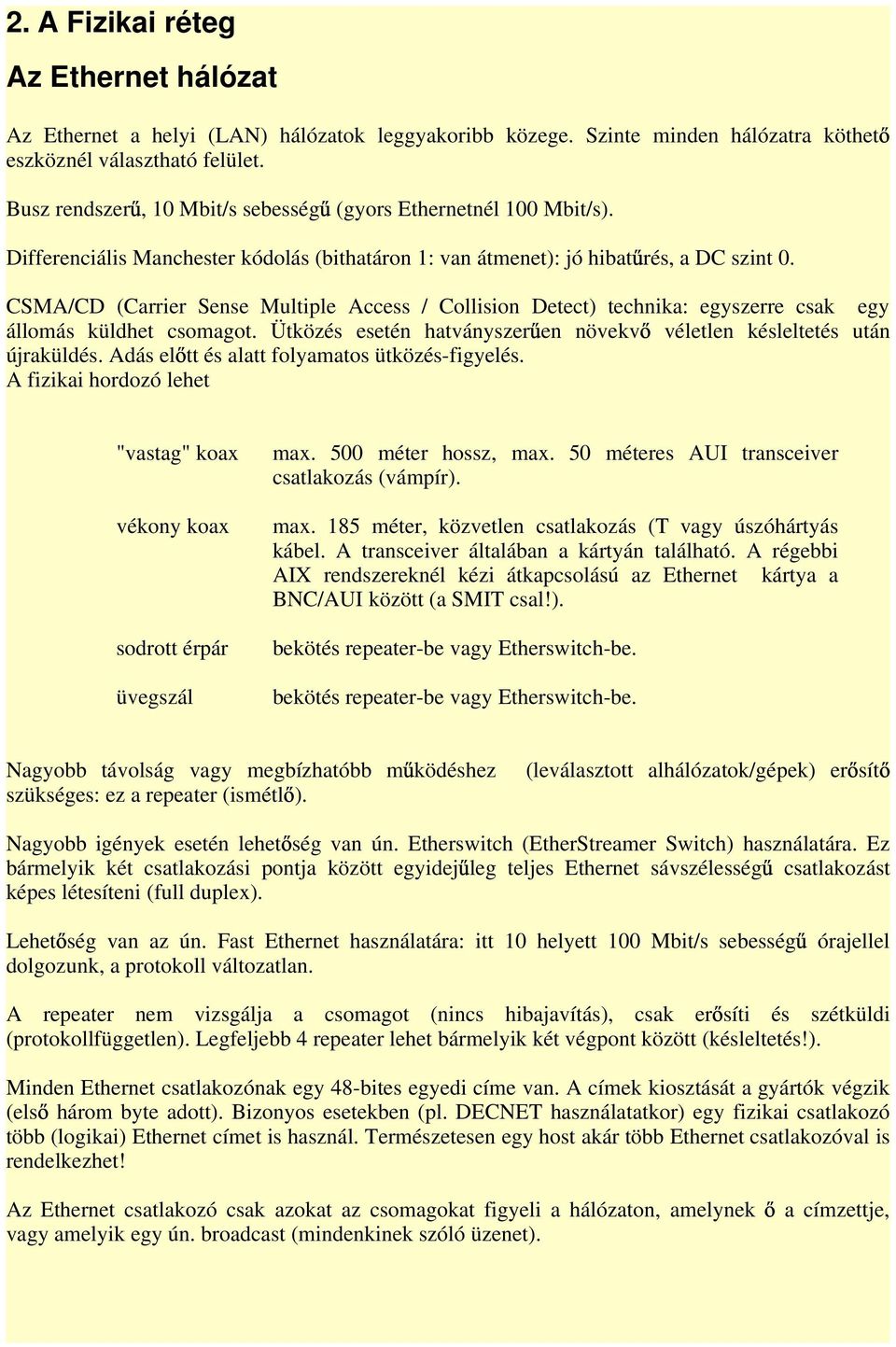 2. A Fizikai réteg

Az Ethernet hálózat

Az Ethernet a helyi (LAN) hálózatok leggyakoribb közege. Szinte minden hálózatra köthető eszköznél választható felület.

Busz rendszerű, 10 Mbit/s sebességű (gyors Ethernetnél 100 Mbit/s).

Differenciális Manchester kódolás (bithatáron 1: van átmenet): jó hibatűrés, a DC szint 0.

CSMA/CD (Carrier Sense Multiple Access / Collision Detect) technika: egyszerre csak egy állomás küldhet csomagot. Ütközés esetén hatványszerűen növekvő véletlen késleltetés után újraküldés. Adás előtt és alatt folyamatos ütközés-figyelés.
A fizikai hordozó lehet

| | |
|---|---|
| "vastag" koax | max. 500 méter hossz, max. 50 méteres AUI transceiver csatlakozás (vámpír). |
| vékony koax | max. 185 méter, közvetlen csatlakozás (T vagy úszóhártyás kábel. A transceiver általában a kártyán található. A régebbi AIX rendszereknél kézi átkapcsolású az Ethernet kártya a BNC/AUI között (a SMIT csal!). |
| sodrott érpár | bekötés repeater-be vagy Etherswitch-be. |
| üvegszál | bekötés repeater-be vagy Etherswitch-be. |

Nagyobb távolság vagy megbízhatóbb működéshez (leválasztott alhálózatok/gépek) erősítő szükséges: ez a repeater (ismétlő).

Nagyobb igények esetén lehetőség van ún. Etherswitch (EtherStreamer Switch) használatára. Ez bármelyik két csatlakozási pontja között egyidejűleg teljes Ethernet sávszélességű csatlakozást képes létesíteni (full duplex).

Lehetőség van az ún. Fast Ethernet használatára: itt 10 helyett 100 Mbit/s sebességű órajellel dolgozunk, a protokoll változatlan.

A repeater nem vizsgálja a csomagot (nincs hibajavítás), csak erősíti és szétküldi (protokollfüggetlen). Legfeljebb 4 repeater lehet bármelyik két végpont között (késleltetés!).

Minden Ethernet csatlakozónak egy 48-bites egyedi címe van. A címek kiosztását a gyártók végzik (első három byte adott). Bizonyos esetekben (pl. DECNET használatatkor) egy fizikai csatlakozó több (logikai) Ethernet címet is használ. Természetesen egy host akár több Ethernet csatlakozóval is rendelkezhet!

Az Ethernet csatlakozó csak azokat az csomagokat figyeli a hálózaton, amelynek ő a címzettje, vagy amelyik egy ún. broadcast (mindenkinek szóló üzenet).